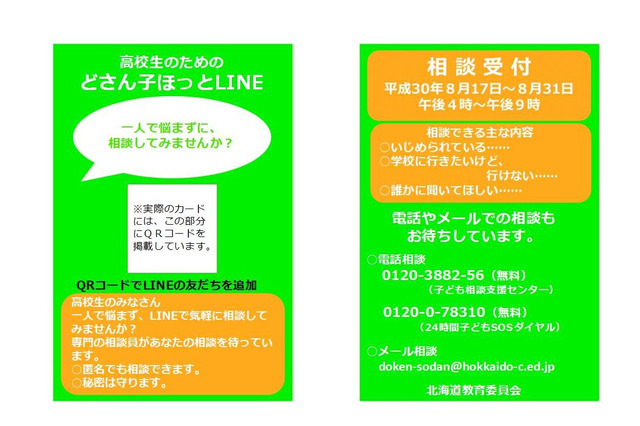 高校生のための
どさん子ほっとLINE

一人で悩まずに、
相談してみませんか？

※実際のカードには、この部分にＱＲコードを掲載しています。

QRコードでLINEの友だちを追加

高校生のみなさん
一人で悩まず、LINEで気軽に相談してみませんか？
専門の相談員があなたの相談を待っています。
○匿名でも相談できます。
○秘密は守ります。

相談受付
平成30年８月17日～８月31日
午後４時～午後９時

相談できる主な内容
○いじめられている……
○学校に行きたいけど、
行けない……
○誰かに聞いてほしい……

電話やメールでの相談も
お待ちしています。

○電話相談
0120-3882-56（無料）
（子ども相談支援センター）

0120-0-78310（無料）
（24時間子どもSOSダイヤル）

○メール相談
doken-sodan@hokkaido-c.ed.jp

北海道教育委員会